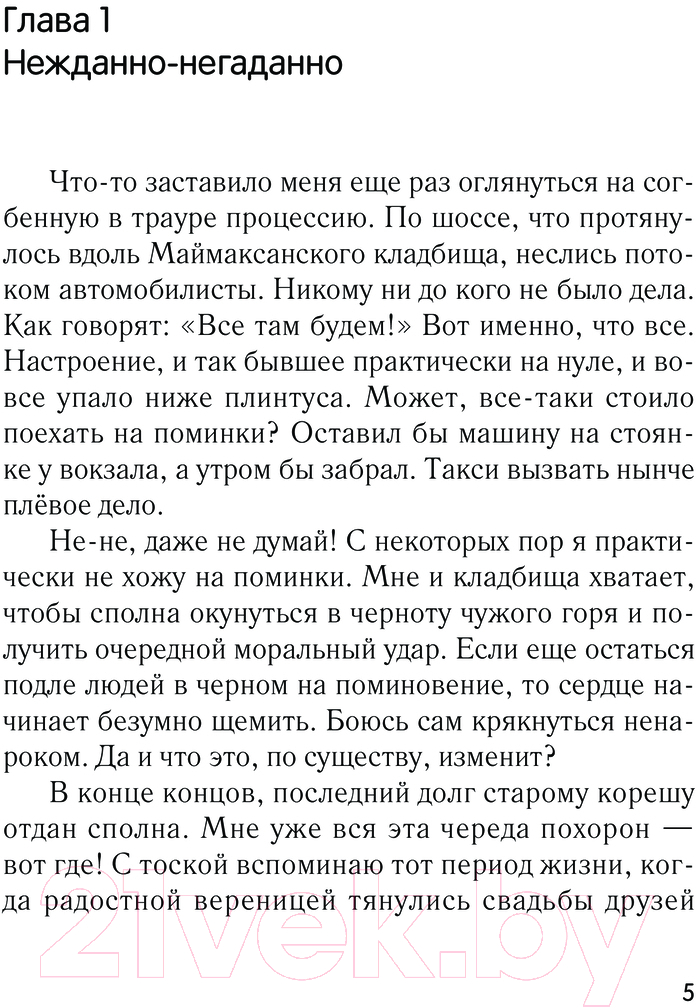 Глава 1
Нежданно-негаданно

Что-то заставило меня еще раз оглянуться на согбенную в трауре процессию. По шоссе, что протянулось вдоль Маймаксанского кладбища, неслись потоком автомобилисты. Никому ни до кого не было дела. Как говорят: «Все там будем!» Вот именно, что все. Настроение, и так бывшее практически на нуле, и вовсе упало ниже плинтуса. Может, все-таки стоило поехать на поминки? Оставил бы машину на стоянке у вокзала, а утром бы забрал. Такси вызвать нынче плёвое дело.

Не-не, даже не думай! С некоторых пор я практически не хожу на поминки. Мне и кладбища хватает, чтобы сполна окунуться в черноту чужого горя и получить очередной моральный удар. Если еще остаться подле людей в черном на поминовение, то сердце начинает безумно щемить. Боюсь сам крякнуться ненароком. Да и что это, по существу, изменит?

В конце концов, последний долг старому корешу отдан сполна. Мне уже вся эта череда похорон — вот где! С тоской вспоминаю тот период жизни, когда радостной вереницей тянулись свадьбы друзей

21vek.by

5